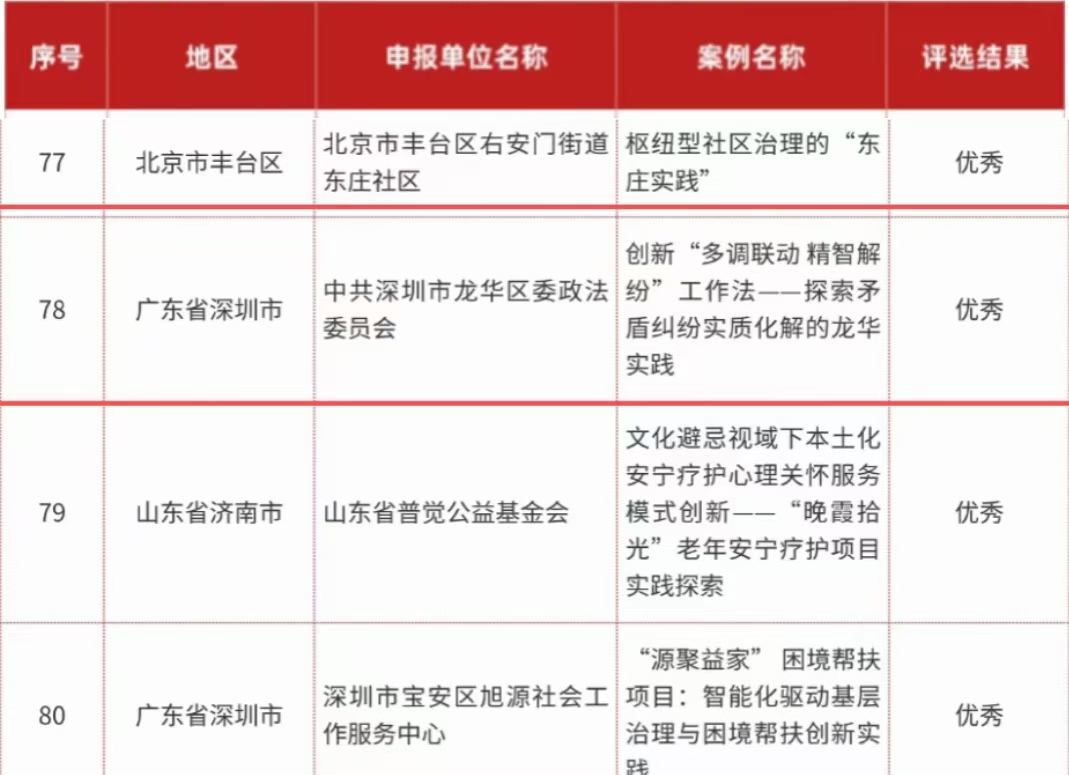 | 序号 | 地区 | 申报单位名称 | 案例名称 | 评选结果 |
|---|---|---|---|---|
| 77 | 北京市丰台区 | 北京市丰台区右安门街道东庄社区 | 枢纽型社区治理的“东庄实践” | 优秀 |
| 78 | 广东省深圳市 | 中共深圳市龙华区委政法委员会 | 创新“多调联动 精智解纷”工作法——探索矛盾纠纷实质化解的龙华实践 | 优秀 |
| 79 | 山东省济南市 | 山东省普觉公益基金会 | 文化避忌视域下本土化安宁疗护心理关怀服务模式创新——“晚霞拾光”老年安宁疗护项目实践探索 | 优秀 |
| 80 | 广东省深圳市 | 深圳市宝安区旭源社会工作服务中心 | “源聚益家” 困境帮扶项目：智能化驱动基层治理与困境帮扶创新实践 | 优秀 |